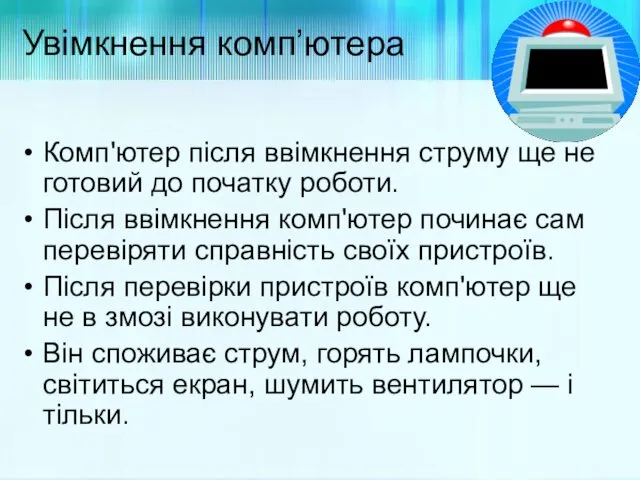 Увімкнення комп’ютера

• Комп'ютер після ввімкнення струму ще не готовий до початку роботи.
• Після ввімкнення комп'ютер починає сам перевіряти справність своїх пристроїв.
• Після перевірки пристроїв комп'ютер ще не в змозі виконувати роботу.
• Він споживає струм, горять лампочки, світиться екран, шумить вентилятор — і тільки.